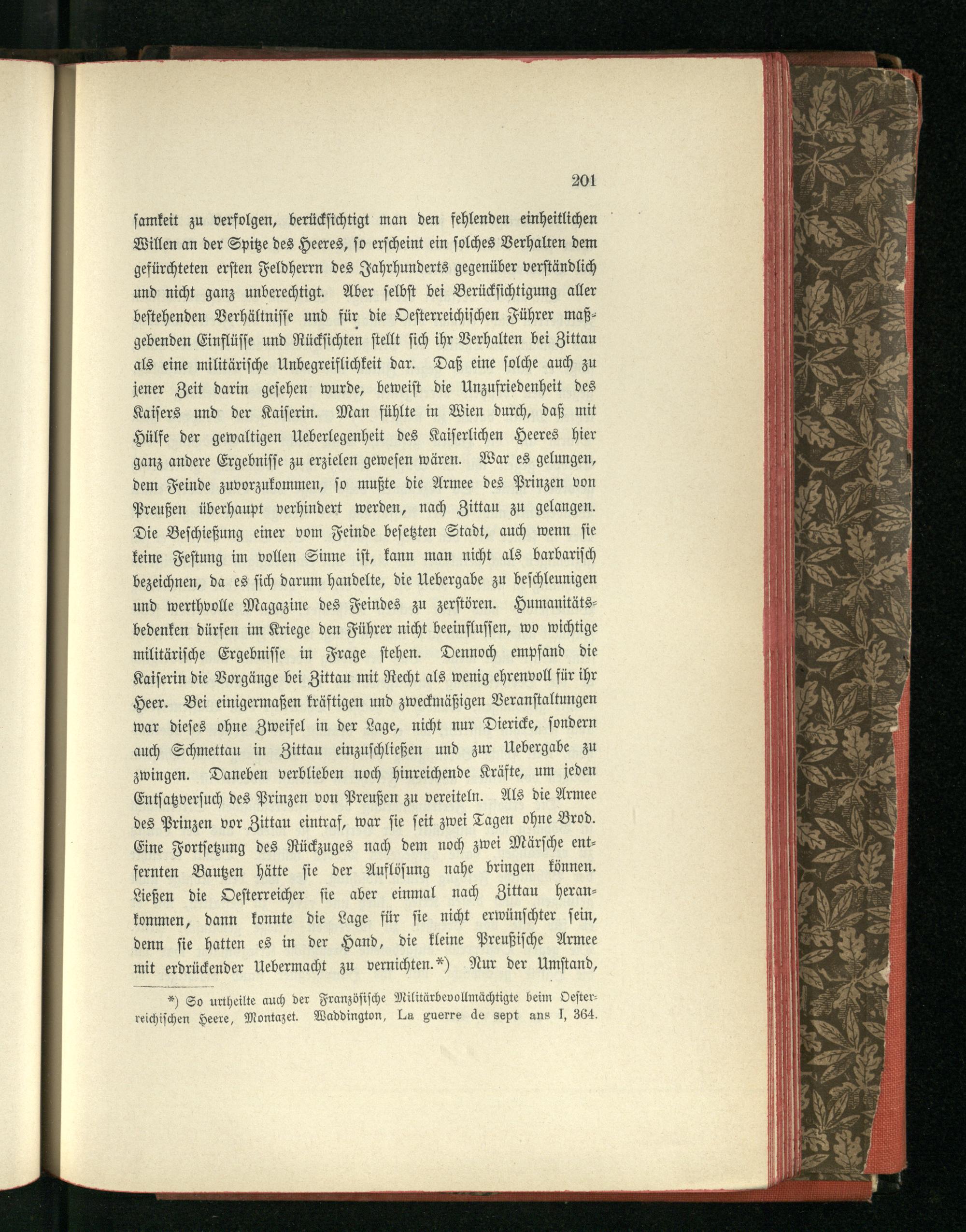 201

samkeit zu verfolgen, berücksichtigt man den fehlenden einheitlichen Willen an der Spitze des Heeres, so erscheint ein solches Verhalten dem gefürchteten ersten Feldherrn des Jahrhunderts gegenüber verständlich und nicht ganz unberechtigt. Aber selbst bei Berücksichtigung aller bestehenden Verhältnisse und für die Oesterreichischen Führer maßgebenden Einflüsse und Rücksichten stellt sich ihr Verhalten bei Zittau als eine militärische Unbegreiflichkeit dar. Daß eine solche auch zu jener Zeit darin gesehen wurde, beweist die Unzufriedenheit des Kaisers und der Kaiserin. Man fühlte in Wien durch, daß mit Hülfe der gewaltigen Ueberlegenheit des Kaiserlichen Heeres hier ganz andere Ergebnisse zu erzielen gewesen wären. War es gelungen, dem Feinde zuvorzukommen, so mußte die Armee des Prinzen von Preußen überhaupt verhindert werden, nach Zittau zu gelangen. Die Beschießung einer vom Feinde besetzten Stadt, auch wenn sie keine Festung im vollen Sinne ist, kann man nicht als barbarisch bezeichnen, da es sich darum handelte, die Uebergabe zu beschleunigen und werthvolle Magazine des Feindes zu zerstören. Humanitätsbedenken dürfen im Kriege den Führer nicht beeinflussen, wo wichtige militärische Ergebnisse in Frage stehen. Dennoch empfand die Kaiserin die Vorgänge bei Zittau mit Recht als wenig ehrenvoll für ihr Heer. Bei einigermaßen kräftigen und zweckmäßigen Veranstaltungen war dieses ohne Zweifel in der Lage, nicht nur Diericke, sondern auch Schmettau in Zittau einzuschließen und zur Uebergabe zu zwingen. Daneben verblieben noch hinreichende Kräfte, um jeden Entsatzversuch des Prinzen von Preußen zu vereiteln. Als die Armee des Prinzen vor Zittau eintraf, war sie seit zwei Tagen ohne Brod. Eine Fortsetzung des Rückzuges nach dem noch zwei Märsche entfernten Bautzen hätte sie der Auflösung nahe bringen können. Ließen die Oesterreicher sie aber einmal nach Zittau herankommen, dann konnte die Lage für sie nicht erwünschter sein, denn sie hatten es in der Hand, die kleine Preußische Armee mit erdrückender Uebermacht zu vernichten.*) Nur der Umstand,

*) So urtheilte auch der Französische Militärbevollmächtigte beim Oesterreichischen Heere, Montazet. Waddington, La guerre de sept ans I, 364.